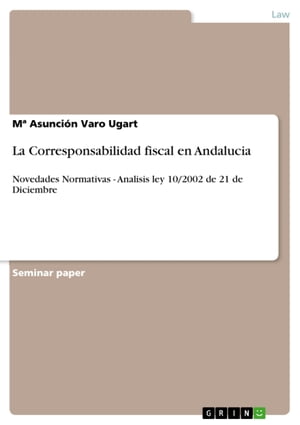 Law

Mª Asunción Varo Ugart

La Corresponsabilidad fiscal en Andalucia

Novedades Normativas - Analisis ley 10/2002 de 21 de Diciembre

Seminar paper

GRIN